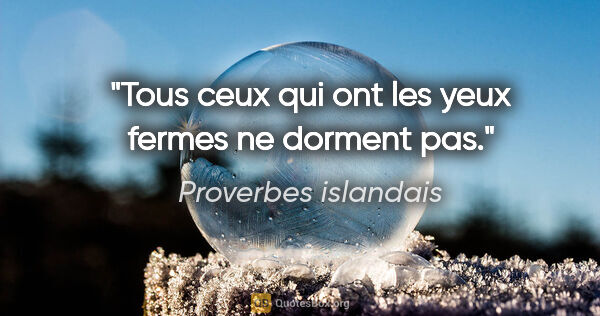 "Tous ceux qui ont les yeux fermes ne dorment pas."

Proverbes islandais

QuotesBox.org